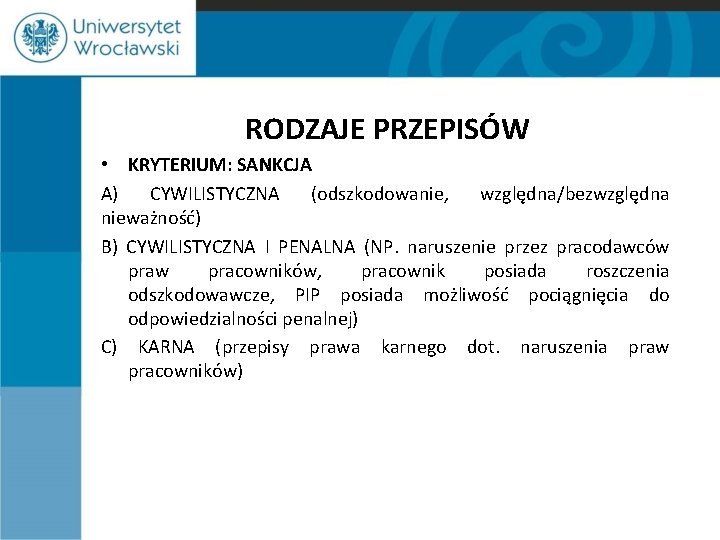 Uniwersytet Wrocławski

RODZAJE PRZEPISÓW

• KRYTERIUM: SANKCJA

A) CYWILISTYCZNA (odszkodowanie, względna/bezwzględna nieważność)

B) CYWILISTYCZNA I PENALNA (NP. naruszenie przez pracodawców praw pracowników, pracownik posiada roszczenia odszkodowawcze, PIP posiada możliwość pociągnięcia do odpowiedzialności penalnej)

C) KARNA (przepisy prawa karnego dot. naruszenia praw pracowników)